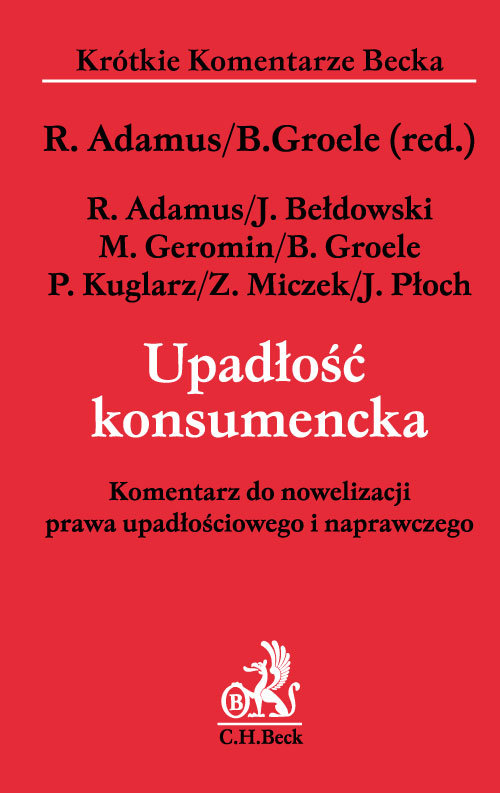 Krótkie Komentarze Becka

R. Adamus/B.Groele (red.)

R. Adamus/J. Bełdowski
M. Geromin/B. Groele
P. Kuglarz/Z. Miczek/J. Płoch

Upadłość konsumencka

Komentarz do nowelizacji prawa upadłościowego i naprawczego

B

C.H.Beck